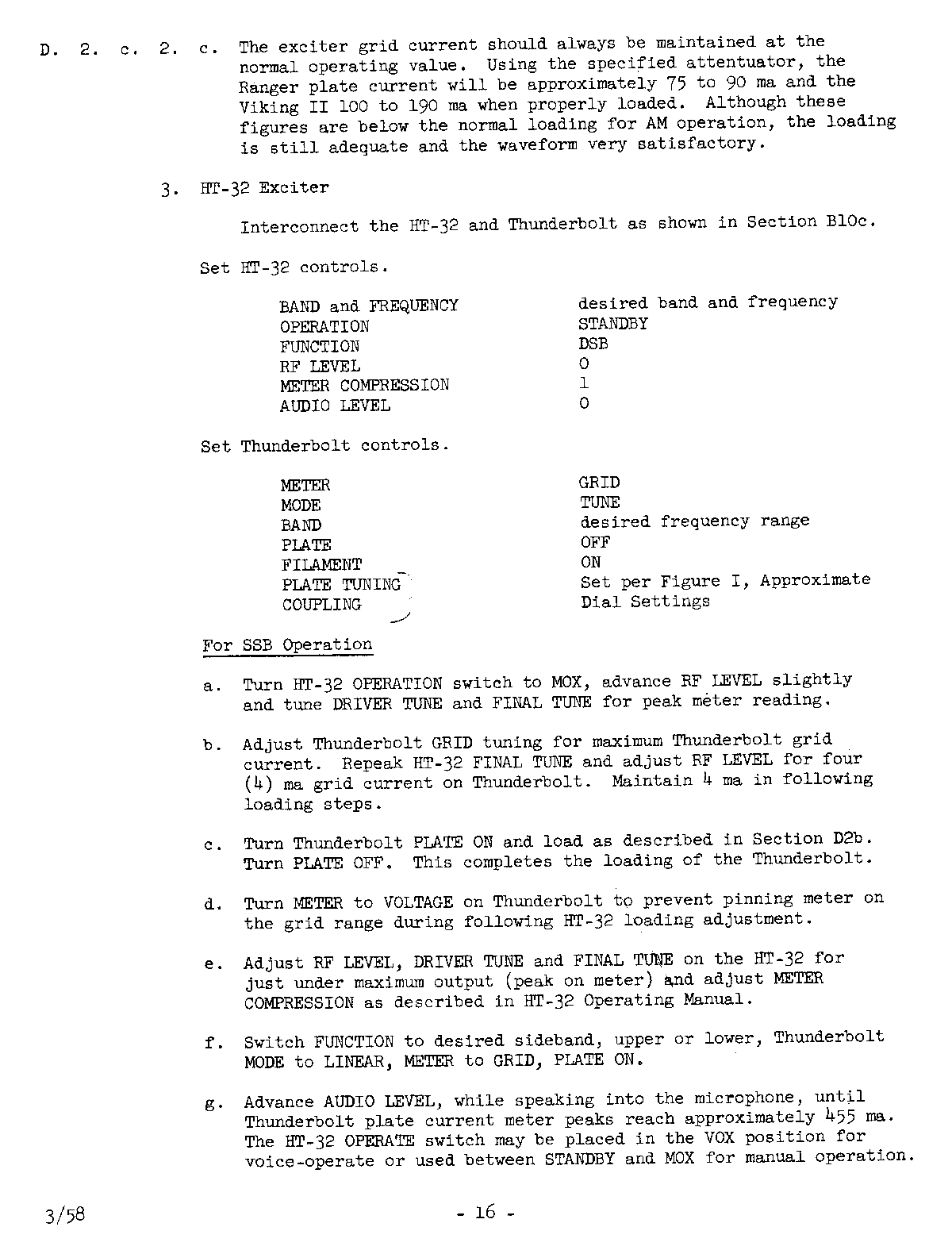 D. 2. c. 2. c. The exciter grid current should always be maintained at the normal operating value. Using the specified attentuator, the Ranger plate current will be approximately 75 to 90 ma and the Viking II 100 to 190 ma when properly loaded. Although these figures are below the normal loading for AM operation, the loading is still adequate and the waveform very satisfactory.

3. HT-32 Exciter

Interconnect the HT-32 and Thunderbolt as shown in Section B10c.

Set HT-32 controls.

| | |
|---|---|
| BAND and FREQUENCY | desired band and frequency |
| OPERATION | STANDBY |
| FUNCTION | DSB |
| RF LEVEL | 0 |
| METER COMPRESSION | 1 |
| AUDIO LEVEL | 0 |

Set Thunderbolt controls.

| | |
|---|---|
| METER | GRID |
| MODE | TUNE |
| BAND | desired frequency range |
| PLATE | OFF |
| FILAMENT | ON |
| PLATE TUNING | Set per Figure I, Approximate |
| COUPLING | Dial Settings |

For SSB Operation

a. Turn HT-32 OPERATION switch to MOX, advance RF LEVEL slightly and tune DRIVER TUNE and FINAL TUNE for peak meter reading.

b. Adjust Thunderbolt GRID tuning for maximum Thunderbolt grid current. Repeak HT-32 FINAL TUNE and adjust RF LEVEL for four (4) ma grid current on Thunderbolt. Maintain 4 ma in following loading steps.

c. Turn Thunderbolt PLATE ON and load as described in Section D2b. Turn PLATE OFF. This completes the loading of the Thunderbolt.

d. Turn METER to VOLTAGE on Thunderbolt to prevent pinning meter on the grid range during following HT-32 loading adjustment.

e. Adjust RF LEVEL, DRIVER TUNE and FINAL TUNE on the HT-32 for just under maximum output (peak on meter) and adjust METER COMPRESSION as described in HT-32 Operating Manual.

f. Switch FUNCTION to desired sideband, upper or lower, Thunderbolt MODE to LINEAR, METER to GRID, PLATE ON.

g. Advance AUDIO LEVEL, while speaking into the microphone, until Thunderbolt plate current meter peaks reach approximately 455 ma. The HT-32 OPERATE switch may be placed in the VOX position for voice-operate or used between STANDBY and MOX for manual operation.

3/58 - 16 -